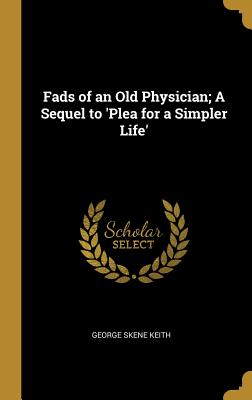 Fads of an Old Physician; A Sequel to 'Plea for a Simpler Life'

Scholar
SELECT

GEORGE SKENE KEITH